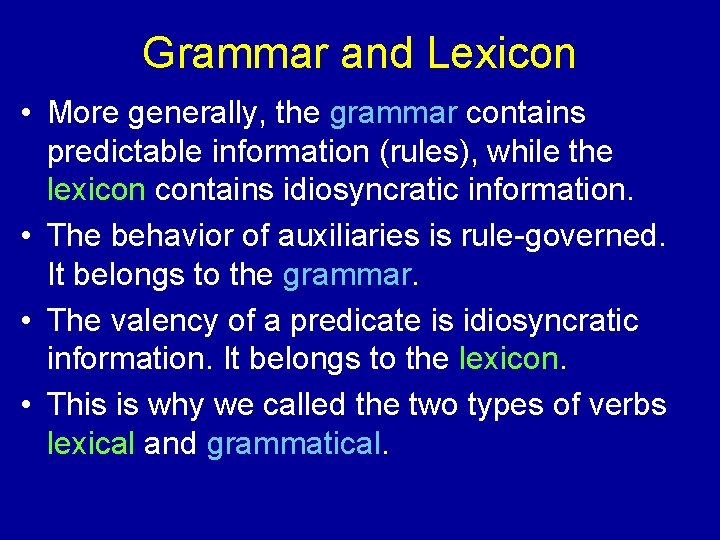 Grammar and Lexicon

• More generally, the grammar contains predictable information (rules), while the lexicon contains idiosyncratic information.

• The behavior of auxiliaries is rule-governed. It belongs to the grammar.

• The valency of a predicate is idiosyncratic information. It belongs to the lexicon.

• This is why we called the two types of verbs lexical and grammatical.